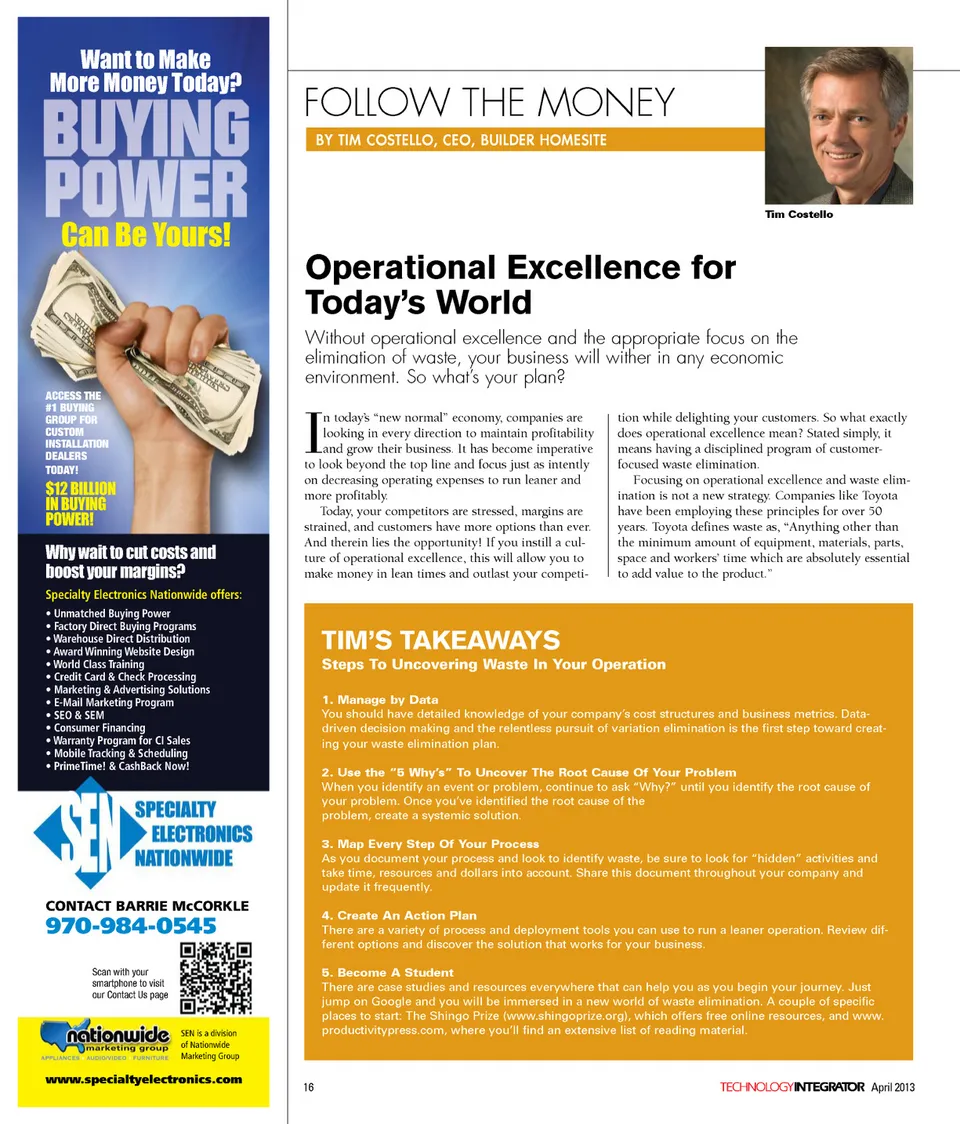 Want to Make More Money Today?

BUYING POWER

Can Be Yours!

ACCESS THE #1 BUYING GROUP FOR CUSTOM INSTALLATION DEALERS TODAY!

$12 BILLION IN BUYING POWER!

Why wait to cut costs and boost your margins?

Specialty Electronics Nationwide offers:

• Unmatched Buying Power
• Factory Direct Buying Programs
• Warehouse Direct Distribution
• Award Winning Website Design
• World Class Training
• Credit Card & Check Processing
• Marketing & Advertising Solutions
• E-Mail Marketing Program
• SEO & SEM
• Consumer Financing
• Warranty Program for CI Sales
• Mobile Tracking & Scheduling
• PrimeTime! & CashBack Now!

SEN SPECIALTY ELECTRONICS NATIONWIDE

CONTACT BARRIE McCORKLE

970-984-0545

Scan with your smartphone to visit our Contact Us page

nationwide marketing group
APPLIANCES AUDIO/VIDEO FURNITURE

SEN is a division of Nationwide Marketing Group

www.specialtyelectronics.com

FOLLOW THE MONEY

BY TIM COSTELLO, CEO, BUILDER HOMESITE

Tim Costello

Operational Excellence for Today's World

Without operational excellence and the appropriate focus on the elimination of waste, your business will wither in any economic environment. So what's your plan?

In today's "new normal" economy, companies are looking in every direction to maintain profitability and grow their business. It has become imperative to look beyond the top line and focus just as intently on decreasing operating expenses to run leaner and more profitably.

Today, your competitors are stressed, margins are strained, and customers have more options than ever. And therein lies the opportunity! If you instill a culture of operational excellence, this will allow you to make money in lean times and outlast your competition while delighting your customers. So what exactly does operational excellence mean? Stated simply, it means having a disciplined program of customer-focused waste elimination.

Focusing on operational excellence and waste elimination is not a new strategy. Companies like Toyota have been employing these principles for over 50 years. Toyota defines waste as, "Anything other than the minimum amount of equipment, materials, parts, space and workers' time which are absolutely essential to add value to the product."

TIM'S TAKEAWAYS

Steps To Uncovering Waste In Your Operation

1. Manage by Data
You should have detailed knowledge of your company's cost structures and business metrics. Data-driven decision making and the relentless pursuit of variation elimination is the first step toward creating your waste elimination plan.

2. Use the "5 Why's" To Uncover The Root Cause Of Your Problem
When you identify an event or problem, continue to ask "Why?" until you identify the root cause of your problem. Once you've identified the root cause of the problem, create a systemic solution.

3. Map Every Step Of Your Process
As you document your process and look to identify waste, be sure to look for "hidden" activities and take time, resources and dollars into account. Share this document throughout your company and update it frequently.

4. Create An Action Plan
There are a variety of process and deployment tools you can use to run a leaner operation. Review different options and discover the solution that works for your business.

5. Become A Student
There are case studies and resources everywhere that can help you as you begin your journey. Just jump on Google and you will be immersed in a new world of waste elimination. A couple of specific places to start: The Shingo Prize (www.shingoprize.org), which offers free online resources, and www.productivitypress.com, where you'll find an extensive list of reading material.

16

TECHNOLOGYINTEGRATOR April 2013